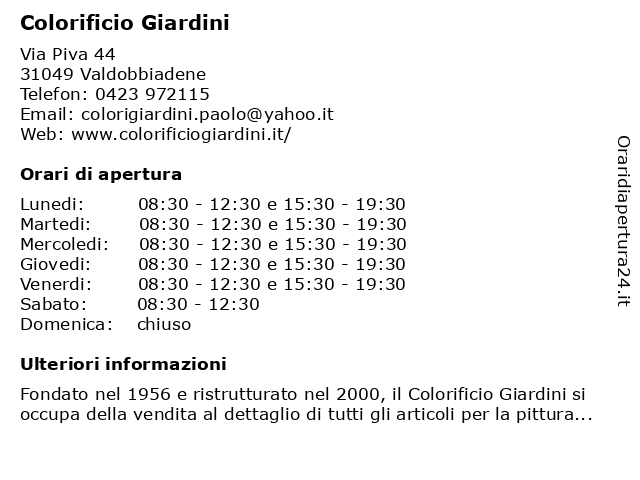 Colorificio Giardini

Via Piva 44
31049 Valdobbiadene
Telefon: 0423 972115
Email: colorigiardini.paolo@yahoo.it
Web: www.colorificiogiardini.it/

Orari di apertura

| | |
|---|---|
| Lunedi: | 08:30 - 12:30 e 15:30 - 19:30 |
| Martedi: | 08:30 - 12:30 e 15:30 - 19:30 |
| Mercoledi: | 08:30 - 12:30 e 15:30 - 19:30 |
| Giovedi: | 08:30 - 12:30 e 15:30 - 19:30 |
| Venerdi: | 08:30 - 12:30 e 15:30 - 19:30 |
| Sabato: | 08:30 - 12:30 |
| Domenica: | chiuso |

Ulteriori informazioni

Fondato nel 1956 e ristrutturato nel 2000, il Colorificio Giardini si occupa della vendita al dettaglio di tutti gli articoli per la pittura...

Oraridiapertura24.it